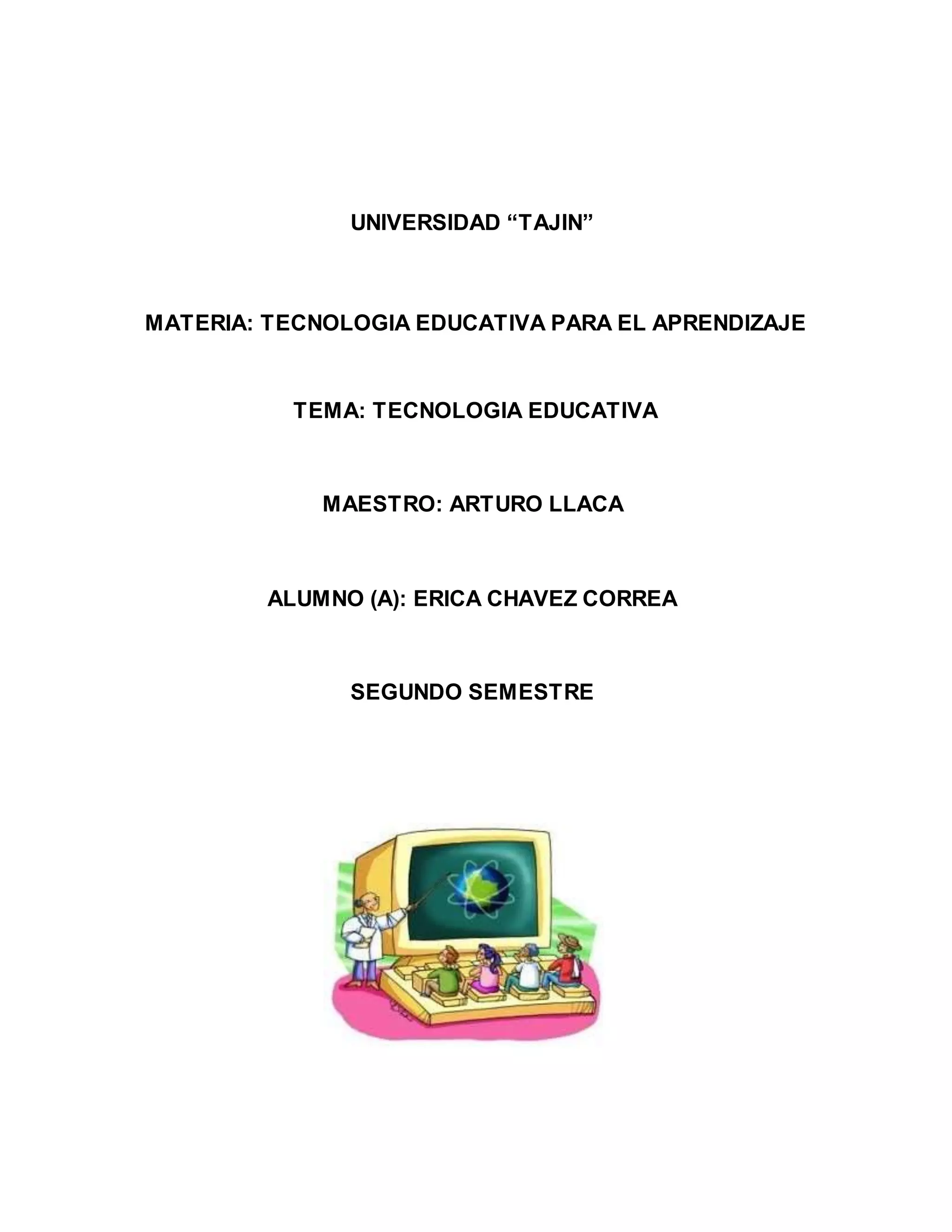 UNIVERSIDAD "TAJIN"

MATERIA: TECNOLOGIA EDUCATIVA PARA EL APRENDIZAJE

TEMA: TECNOLOGIA EDUCATIVA

MAESTRO: ARTURO LLACA

ALUMNO (A): ERICA CHAVEZ CORREA

SEGUNDO SEMESTRE